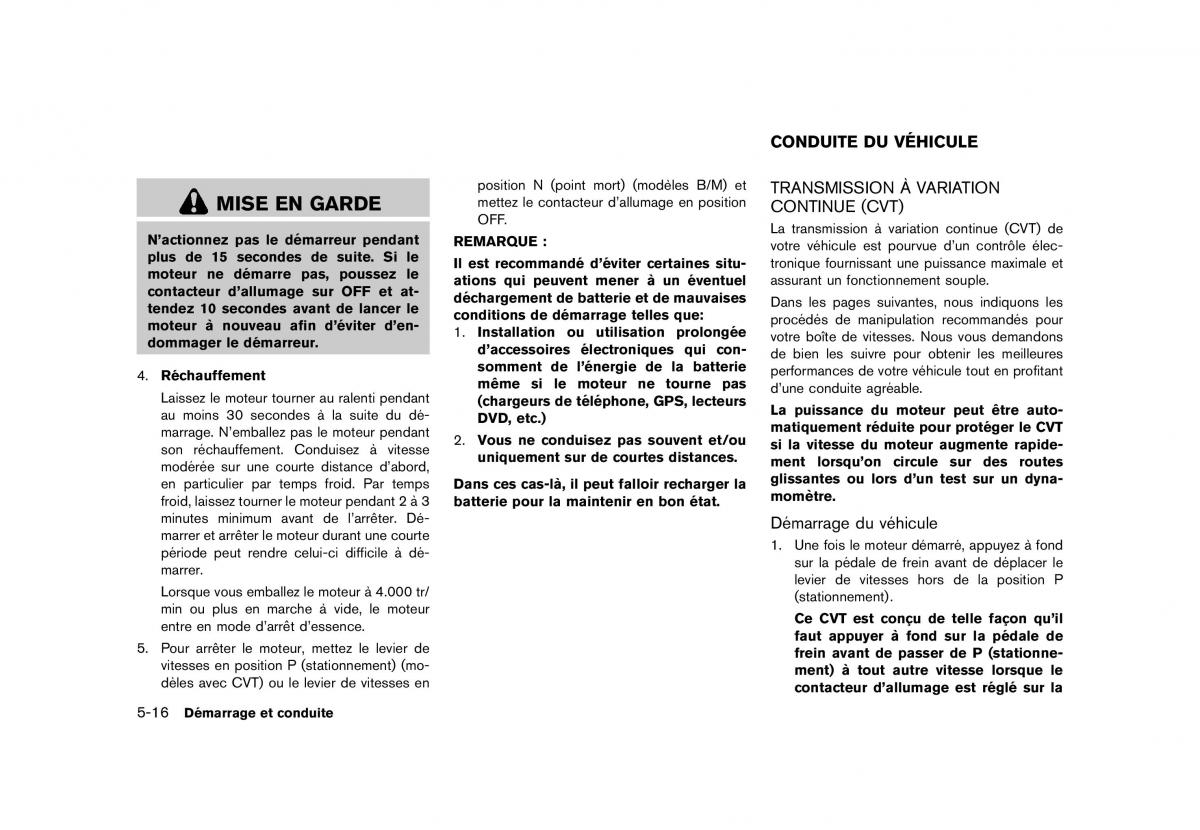 MISE EN GARDE

N'actionnez pas le démarreur pendant plus de 15 secondes de suite. Si le moteur ne démarre pas, poussez le contacteur d'allumage sur OFF et attendez 10 secondes avant de lancer le moteur à nouveau afin d'éviter d'endommager le démarreur.

4. Réchauffement

Laissez le moteur tourner au ralenti pendant au moins 30 secondes à la suite du démarrage. N'emballez pas le moteur pendant son réchauffement. Conduisez à vitesse modérée sur une courte distance d'abord, en particulier par temps froid. Par temps froid, laissez tourner le moteur pendant 2 à 3 minutes minimum avant de l'arrêter. Démarrer et arrêter le moteur durant une courte période peut rendre celui-ci difficile à démarrer.

Lorsque vous emballez le moteur à 4.000 tr/min ou plus en marche à vide, le moteur entre en mode d'arrêt d'essence.

5. Pour arrêter le moteur, mettez le levier de vitesses en position P (stationnement) (modèles avec CVT) ou le levier de vitesses en position N (point mort) (modèles B/M) et mettez le contacteur d'allumage en position OFF.

REMARQUE :

Il est recommandé d'éviter certaines situations qui peuvent mener à un éventuel déchargement de batterie et de mauvaises conditions de démarrage telles que:

1. Installation ou utilisation prolongée d'accessoires électroniques qui consomment de l'énergie de la batterie même si le moteur ne tourne pas (chargeurs de téléphone, GPS, lecteurs DVD, etc.)

2. Vous ne conduisez pas souvent et/ou uniquement sur de courtes distances.

Dans ces cas-là, il peut falloir recharger la batterie pour la maintenir en bon état.

CONDUITE DU VÉHICULE

TRANSMISSION À VARIATION CONTINUE (CVT)

La transmission à variation continue (CVT) de votre véhicule est pourvue d'un contrôle électronique fournissant une puissance maximale et assurant un fonctionnement souple.

Dans les pages suivantes, nous indiquons les procédés de manipulation recommandés pour votre boîte de vitesses. Nous vous demandons de bien les suivre pour obtenir les meilleures performances de votre véhicule tout en profitant d'une conduite agréable.

La puissance du moteur peut être automatiquement réduite pour protéger le CVT si la vitesse du moteur augmente rapidement lorsqu'on circule sur des routes glissantes ou lors d'un test sur un dynamomètre.

Démarrage du véhicule

1. Une fois le moteur démarré, appuyez à fond sur la pédale de frein avant de déplacer le levier de vitesses hors de la position P (stationnement).

Ce CVT est conçu de telle façon qu'il faut appuyer à fond sur la pédale de frein avant de passer de P (stationnement) à tout autre vitesse lorsque le contacteur d'allumage est réglé sur la

5-16 Démarrage et conduite